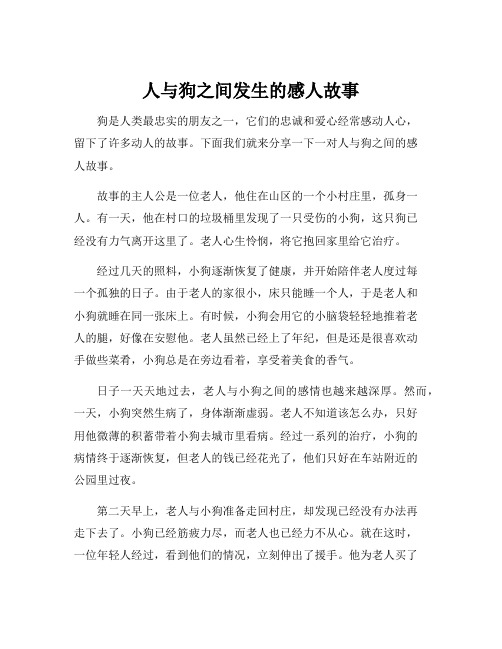 人与狗之间发生的感人故事

狗是人类最忠实的朋友之一，它们的忠诚和爱心经常感动人心，留下了许多动人的故事。下面我们就来分享一下一对人与狗之间的感人故事。

故事的主人公是一位老人，他住在山区的一个小村庄里，孤身一人。有一天，他在村口的垃圾桶里发现了一只受伤的小狗，这只狗已经没有力气离开这里了。老人心生怜悯，将它抱回家里给它治疗。

经过几天的照料，小狗逐渐恢复了健康，并开始陪伴老人度过每一个孤独的日子。由于老人的家很小，床只能睡一个人，于是老人和小狗就睡在同一张床上。有时候，小狗会用它的小脑袋轻轻地推着老人的腿，好像在安慰他。老人虽然已经上了年纪，但是还是很喜欢动手做些菜肴，小狗总是在旁边看着，享受着美食的香气。

日子一天天地过去，老人与小狗之间的感情也越来越深厚。然而，一天，小狗突然生病了，身体渐渐虚弱。老人不知道该怎么办，只好用他微薄的积蓄带着小狗去城市里看病。经过一系列的治疗，小狗的病情终于逐渐恢复，但老人的钱已经花光了，他们只好在车站附近的公园里过夜。

第二天早上，老人与小狗准备走回村庄，却发现已经没有办法再走下去了。小狗已经筋疲力尽，而老人也已经力不从心。就在这时，一位年轻人经过，看到他们的情况，立刻伸出了援手。他为老人买了